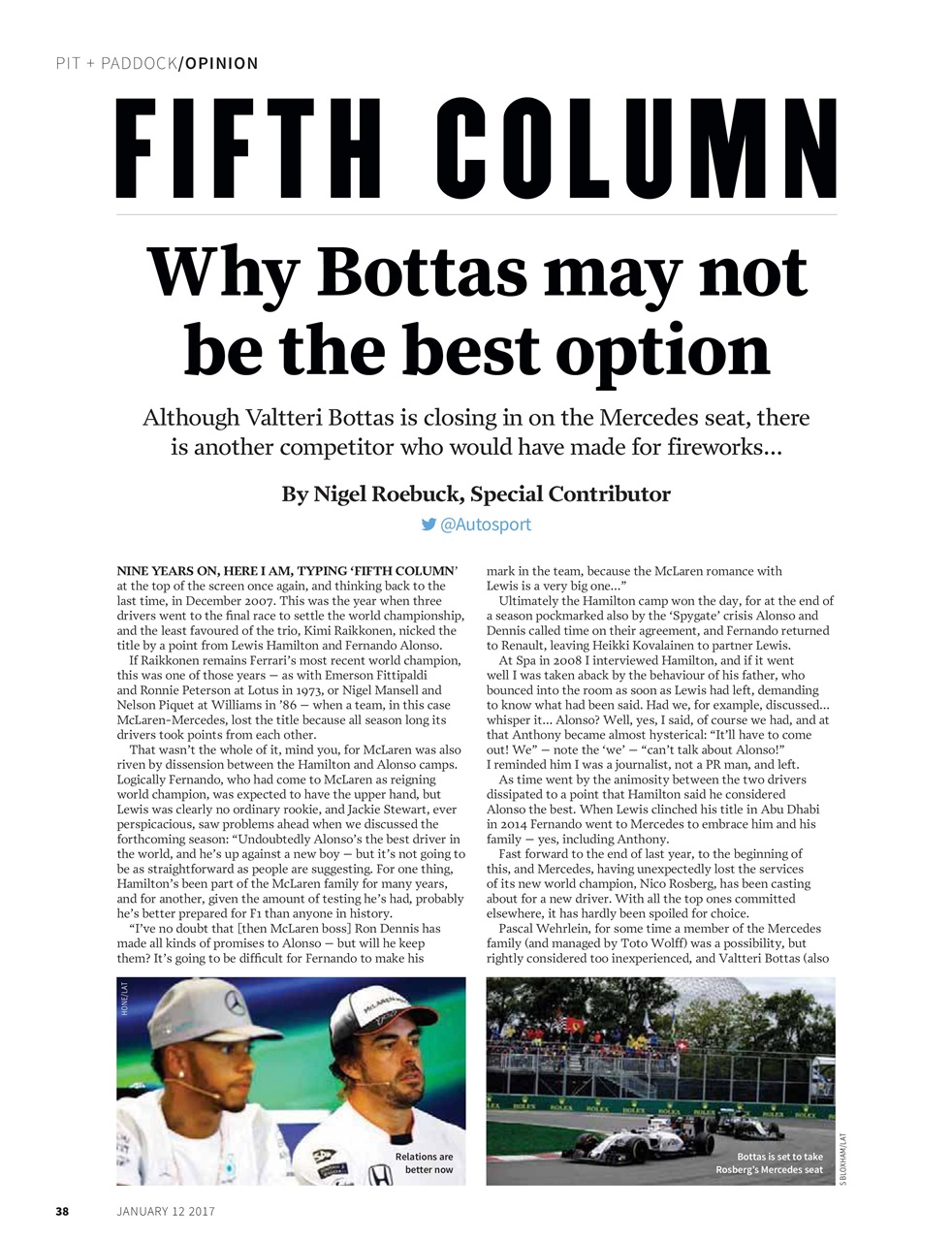 PIT + PADDOCK/OPINION

FIFTH COLUMN

Why Bottas may not be the best option

Although Valtteri Bottas is closing in on the Mercedes seat, there is another competitor who would have made for fireworks...

By Nigel Roebuck, Special Contributor

@Autosport

NINE YEARS ON, HERE I AM, TYPING 'FIFTH COLUMN' at the top of the screen once again, and thinking back to the last time, in December 2007. This was the year when three drivers went to the final race to settle the world championship, and the least favoured of the trio, Kimi Raikkonen, nicked the title by a point from Lewis Hamilton and Fernando Alonso.

If Raikkonen remains Ferrari's most recent world champion, this was one of those years — as with Emerson Fittipaldi and Ronnie Peterson at Lotus in 1973, or Nigel Mansell and Nelson Piquet at Williams in '86 — when a team, in this case McLaren-Mercedes, lost the title because all season long its drivers took points from each other.

That wasn't the whole of it, mind you, for McLaren was also riven by dissension between the Hamilton and Alonso camps. Logically Fernando, who had come to McLaren as reigning world champion, was expected to have the upper hand, but Lewis was clearly no ordinary rookie, and Jackie Stewart, ever perspicacious, saw problems ahead when we discussed the forthcoming season: "Undoubtedly Alonso's the best driver in the world, and he's up against a new boy — but it's not going to be as straightforward as people are suggesting. For one thing, Hamilton's been part of the McLaren family for many years, and for another, given the amount of testing he's had, probably he's better prepared for F1 than anyone in history.

"I've no doubt that [then McLaren boss] Ron Dennis has made all kinds of promises to Alonso — but will he keep them? It's going to be difficult for Fernando to make his mark in the team, because the McLaren romance with Lewis is a very big one..."

Ultimately the Hamilton camp won the day, for at the end of a season pockmarked also by the 'Spygate' crisis Alonso and Dennis called time on their agreement, and Fernando returned to Renault, leaving Heikki Kovalainen to partner Lewis.

At Spa in 2008 I interviewed Hamilton, and if it went well I was taken aback by the behaviour of his father, who bounced into the room as soon as Lewis had left, demanding to know what had been said. Had we, for example, discussed... whisper it... Alonso? Well, yes, I said, of course we had, and at that Anthony became almost hysterical: "It'll have to come out! We" — note the 'we' — "can't talk about Alonso!" I reminded him I was a journalist, not a PR man, and left.

As time went by the animosity between the two drivers dissipated to a point that Hamilton said he considered Alonso the best. When Lewis clinched his title in Abu Dhabi in 2014 Fernando went to Mercedes to embrace him and his family — yes, including Anthony.

Fast forward to the end of last year, to the beginning of this, and Mercedes, having unexpectedly lost the services of its new world champion, Nico Rosberg, has been casting about for a new driver. With all the top ones committed elsewhere, it has hardly been spoiled for choice.

Pascal Wehrlein, for some time a member of the Mercedes family (and managed by Toto Wolff) was a possibility, but rightly considered too inexperienced, and Valtteri Bottas (also

HONE/LAT

Relations are better now

Bottas is set to take Rosberg's Mercedes seat

S BLOXHAM/LAT

38 JANUARY 12 2017